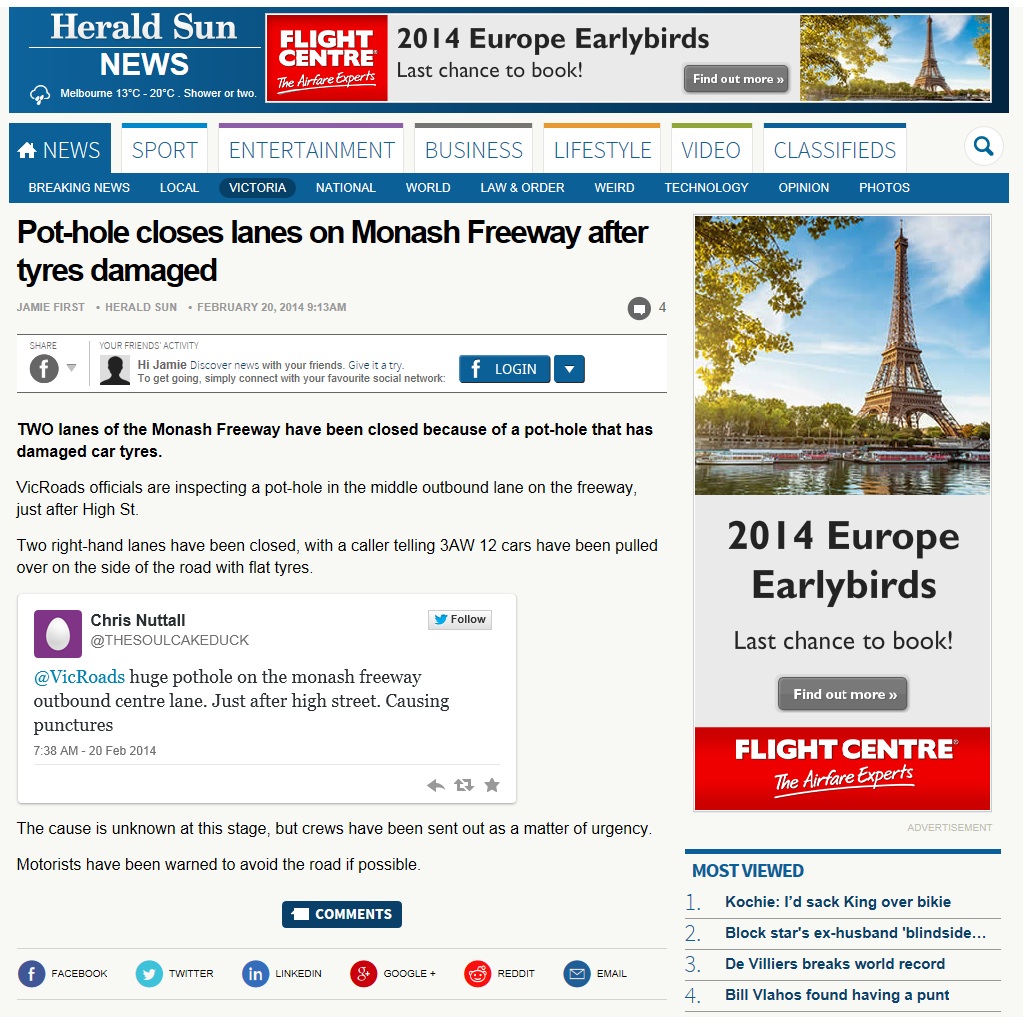 Herald Sun
NEWS

Melbourne 13°C - 20°C . Shower or two.

FLIGHT CENTRE
The Airfare Experts

2014 Europe Earlybirds
Last chance to book!
Find out more »

NEWS SPORT ENTERTAINMENT BUSINESS LIFESTYLE VIDEO CLASSIFIEDS

BREAKING NEWS LOCAL VICTORIA NATIONAL WORLD LAW & ORDER WEIRD TECHNOLOGY OPINION PHOTOS

Pot-hole closes lanes on Monash Freeway after tyres damaged

JAMIE FIRST • HERALD SUN • FEBRUARY 20, 2014 9:13AM

4

SHARE

YOUR FRIENDS' ACTIVITY

Hi Jamie Discover news with your friends. Give it a try.
To get going, simply connect with your favourite social network:

LOGIN

TWO lanes of the Monash Freeway have been closed because of a pot-hole that has damaged car tyres.

VicRoads officials are inspecting a pot-hole in the middle outbound lane on the freeway, just after High St.

Two right-hand lanes have been closed, with a caller telling 3AW 12 cars have been pulled over on the side of the road with flat tyres.

Chris Nuttall
@THESOULCAKEDUCK
Follow

@VicRoads huge pothole on the monash freeway outbound centre lane. Just after high street. Causing punctures

7:38 AM - 20 Feb 2014

The cause is unknown at this stage, but crews have been sent out as a matter of urgency.

Motorists have been warned to avoid the road if possible.

COMMENTS

FACEBOOK TWITTER LINKEDIN GOOGLE + REDDIT EMAIL

2014 Europe Earlybirds
Last chance to book!
Find out more »
FLIGHT CENTRE
The Airfare Experts

ADVERTISEMENT

MOST VIEWED
1. Kochie: I'd sack King over bikie
2. Block star's ex-husband 'blindside…
3. De Villiers breaks world record
4. Bill Vlahos found having a punt